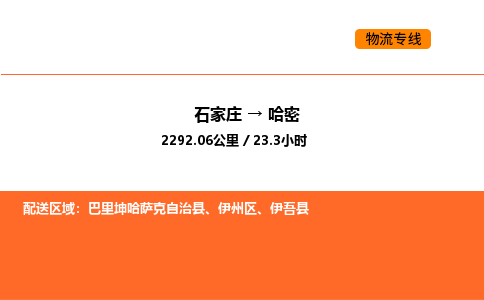 物流专线

石家庄 → 哈密

2292.06公里 / 23.3小时

配送区域：巴里坤哈萨克自治县、伊州区、伊吾县